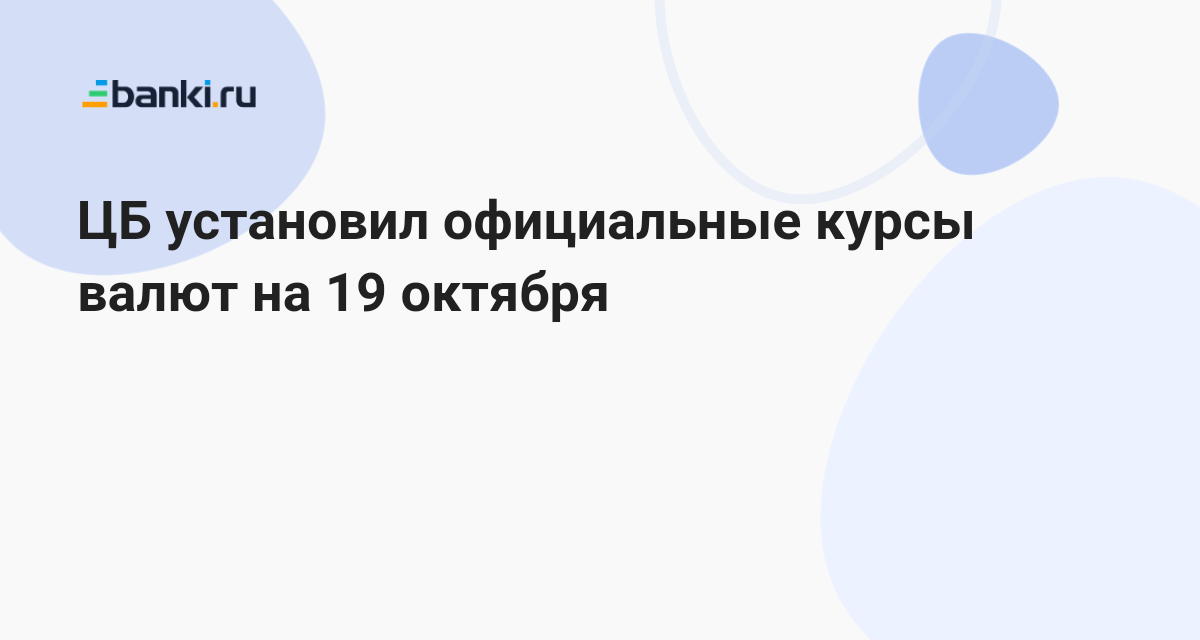 banki.ru

ЦБ установил официальные курсы валют на 19 октября